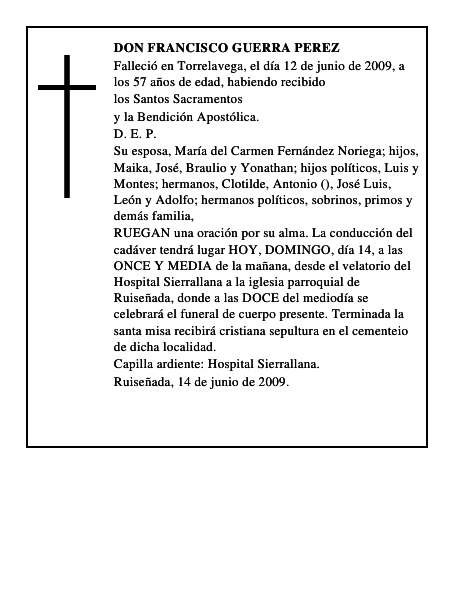 DON FRANCISCO GUERRA PEREZ

Falleció en Torrelavega, el día 12 de junio de 2009, a los 57 años de edad, habiendo recibido
los Santos Sacramentos
y la Bendición Apostólica.
D. E. P.

Su esposa, María del Carmen Fernández Noriega; hijos, Maika, José, Braulio y Yonathan; hijos políticos, Luis y Montes; hermanos, Clotilde, Antonio (), José Luis, León y Adolfo; hermanos políticos, sobrinos, primos y demás familia,

RUEGAN una oración por su alma. La conducción del cadáver tendrá lugar HOY, DOMINGO, día 14, a las ONCE Y MEDIA de la mañana, desde el velatorio del Hospital Sierrallana a la iglesia parroquial de Ruiseñada, donde a las DOCE del mediodía se celebrará el funeral de cuerpo presente. Terminada la santa misa recibirá cristiana sepultura en el cementeio de dicha localidad.

Capilla ardiente: Hospital Sierrallana.

Ruiseñada, 14 de junio de 2009.